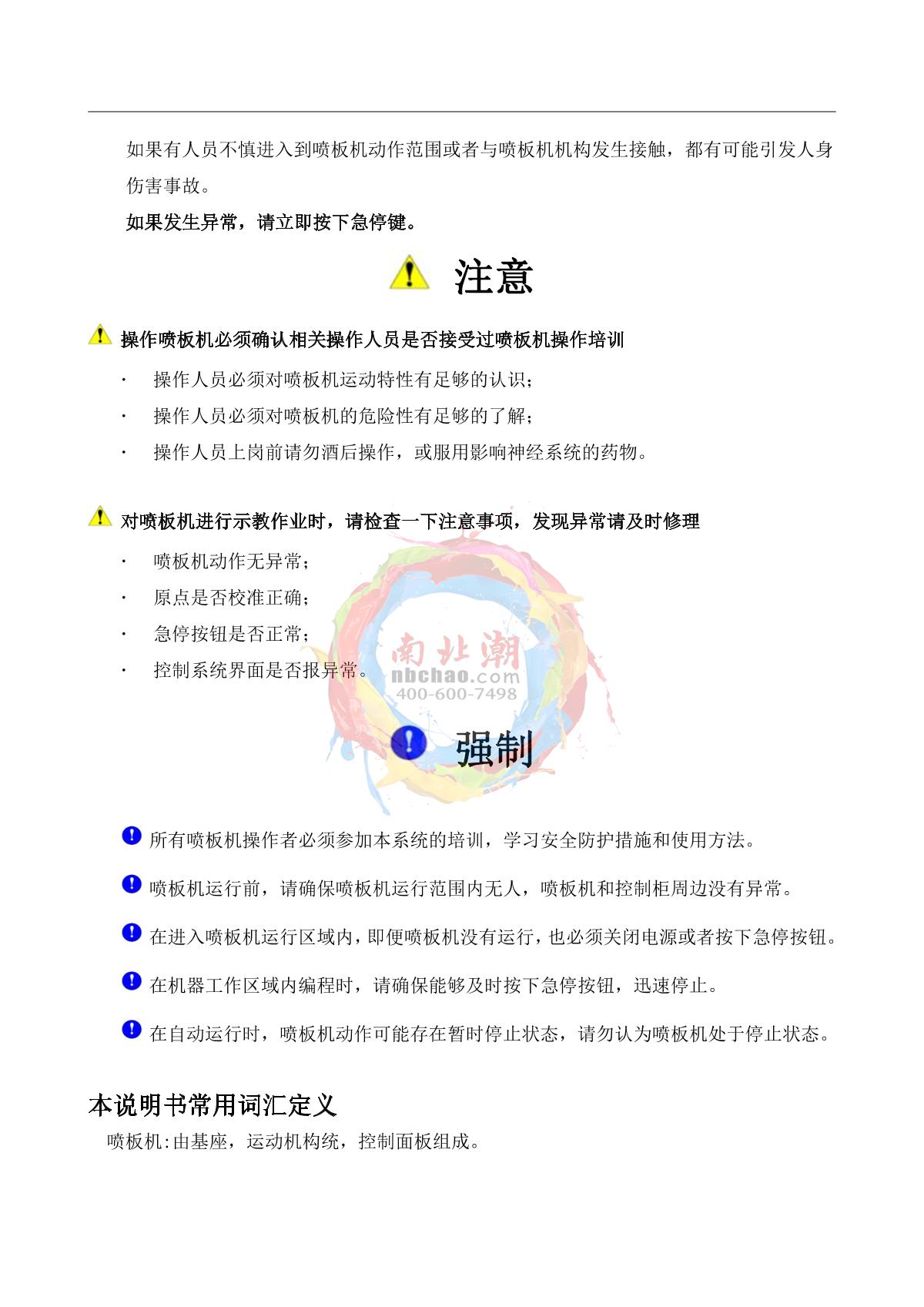 如果有人员不慎进入到喷板机动作范围或者与喷板机机构发生接触，都有可能引发人身伤害事故。

如果发生异常，请立即按下急停键。

注意

操作喷板机必须确认相关操作人员是否接受过喷板机操作培训

· 操作人员必须对喷板机运动特性有足够的认识；

· 操作人员必须对喷板机的危险性有足够的了解；

· 操作人员上岗前请勿酒后操作，或服用影响神经系统的药物。

对喷板机进行示教作业时，请检查一下注意事项，发现异常请及时修理

· 喷板机动作无异常；

· 原点是否校准正确；

· 急停按钮是否正常；

· 控制系统界面是否报异常。

南北潮
nbchao.com
400-600-7498

强制

所有喷板机操作者必须参加本系统的培训，学习安全防护措施和使用方法。

喷板机运行前，请确保喷板机运行范围内无人，喷板机和控制柜周边没有异常。

在进入喷板机运行区域内，即便喷板机没有运行，也必须关闭电源或者按下急停按钮。

在机器工作区域内编程时，请确保能够及时按下急停按钮，迅速停止。

在自动运行时，喷板机动作可能存在暂时停止状态，请勿认为喷板机处于停止状态。

本说明书常用词汇定义

喷板机:由基座，运动机构统，控制面板组成。